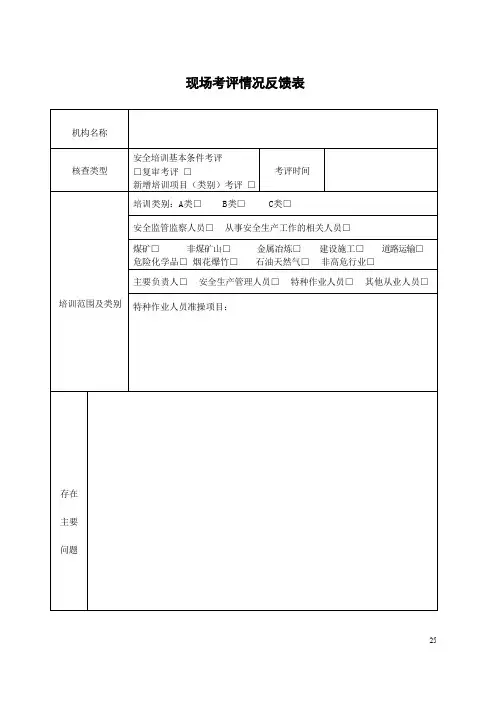 现场考评情况反馈表

| 机构名称 | | | |
|---|---|---|---|
| 核查类型 | 安全培训基本条件考评 □复审考评 □ 新增培训项目（类别）考评 □ | 考评时间 | |
| 培训范围及类别 | 培训类别：A类□ B类□ C类□ | | |
| | 安全监管监察人员□ 从事安全生产工作的相关人员□ | | |
| | 煤矿□ 非煤矿山□ 金属冶炼□ 建设施工□ 道路运输□ 危险化学品□ 烟花爆竹□ 石油天然气□ 非高危行业□ | | |
| | 主要负责人□ 安全生产管理人员□ 特种作业人员□ 其他从业人员□ | | |
| | 特种作业人员准操项目： | | |
| 存在主要问题 | | | |

25